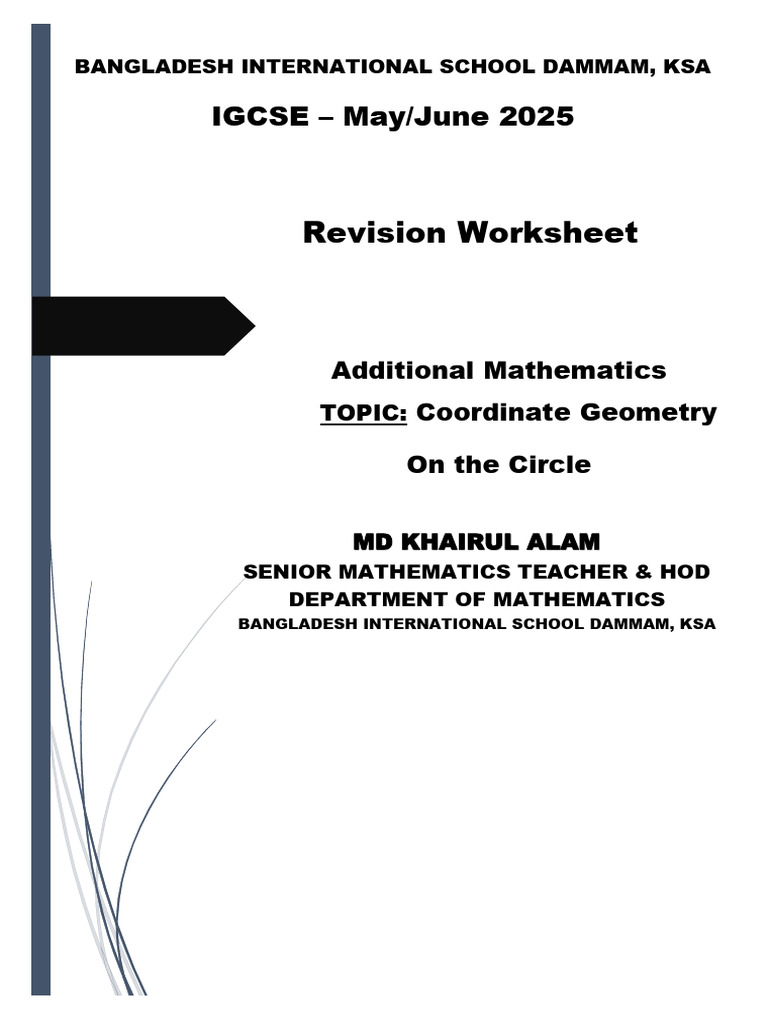 BANGLADESH INTERNATIONAL SCHOOL DAMMAM, KSA

IGCSE – May/June 2025

Revision Worksheet

Additional Mathematics

TOPIC: Coordinate Geometry

On the Circle

MD KHAIRUL ALAM

SENIOR MATHEMATICS TEACHER & HOD

DEPARTMENT OF MATHEMATICS

BANGLADESH INTERNATIONAL SCHOOL DAMMAM, KSA